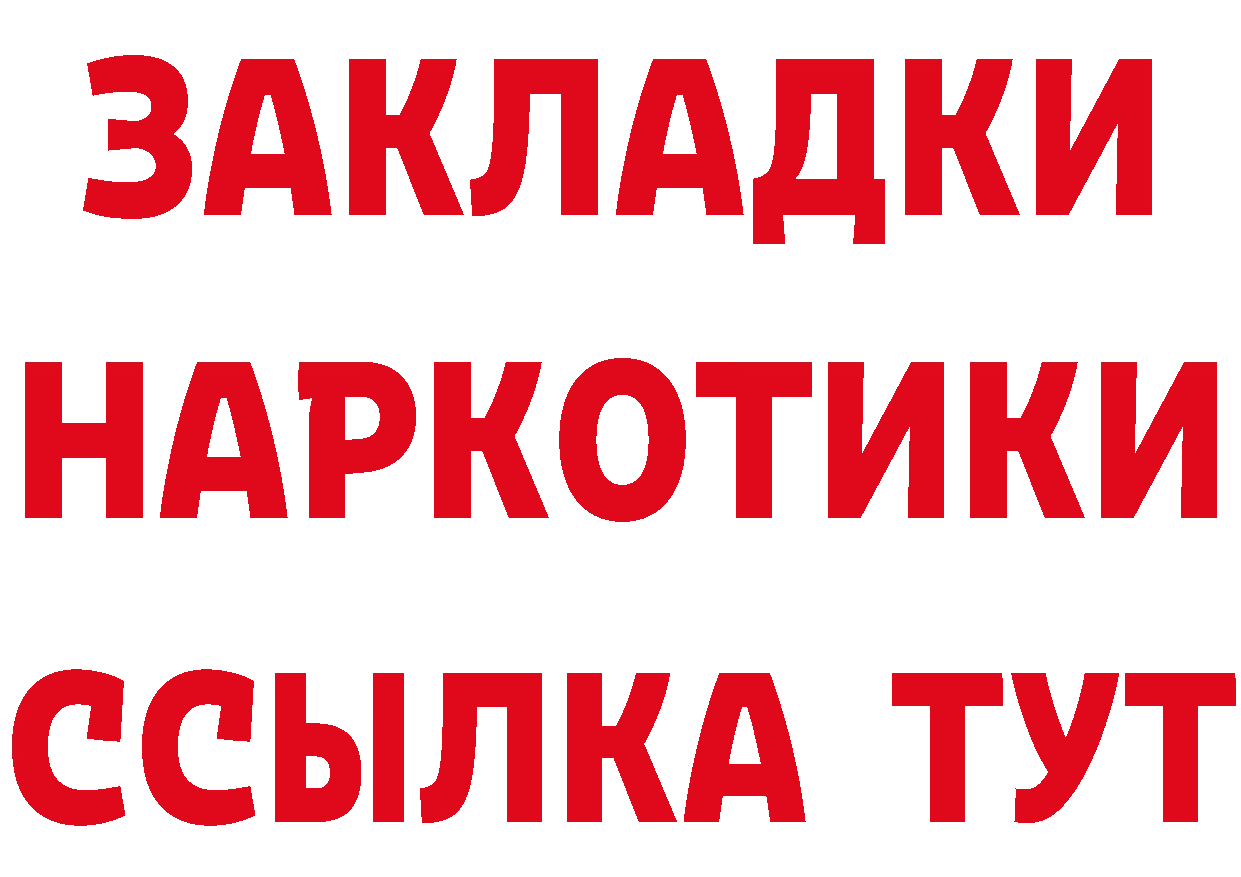 ЗАКЛАДКИ НАРКОТИКИ ССЫЛКА ТУТ